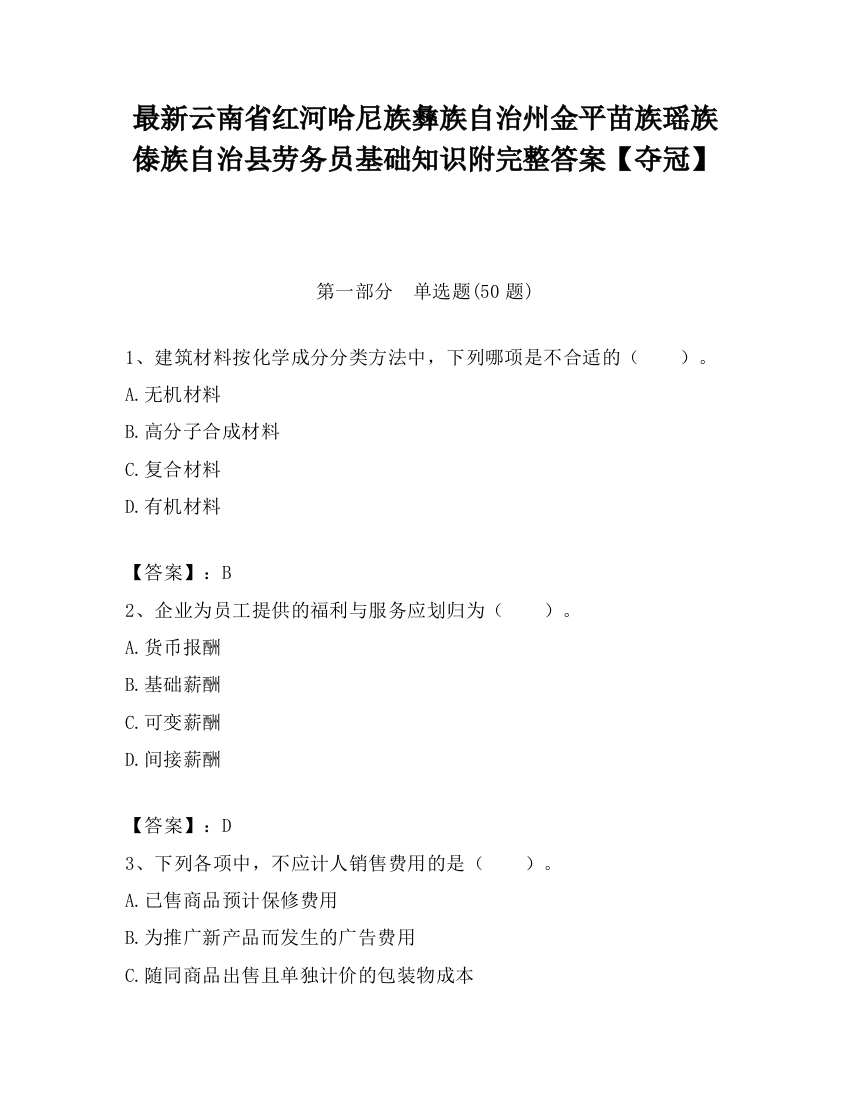 最新云南省红河哈尼族彝族自治州金平苗族瑶族傣族自治县劳务员基础知识附完整答案【夺冠】

第一部分　单选题(50 题)

1、建筑材料按化学成分分类方法中，下列哪项是不合适的（　　）。

A.无机材料

B.高分子合成材料

C.复合材料

D.有机材料

【答案】：B

2、企业为员工提供的福利与服务应划归为（　　）。

A.货币报酬

B.基础薪酬

C.可变薪酬

D.间接薪酬

【答案】：D

3、下列各项中，不应计人销售费用的是（　　）。

A.已售商品预计保修费用

B.为推广新产品而发生的广告费用

C.随同商品出售且单独计价的包装物成本